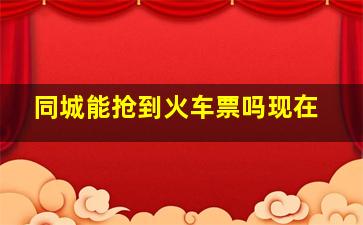 同城能抢到火车票吗现在